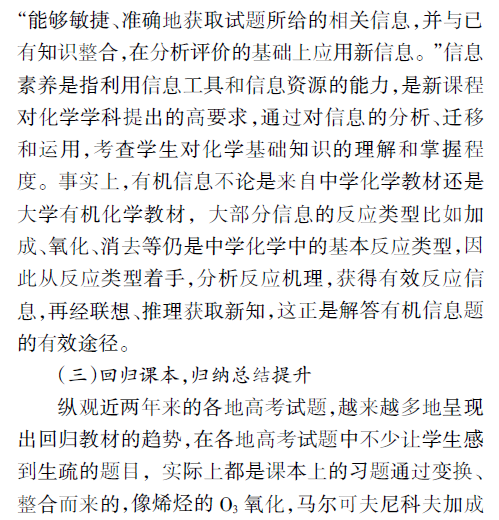 “能够敏捷、准确地获取试题所给的相关信息,并与已有知识整合,在分析评价的基础上应用新信息。”信息素养是指利用信息工具和信息资源的能力,是新课程对化学学科提出的高要求,通过对信息的分析、迁移和运用,考查学生对化学基础知识的理解和掌握程度。事实上,有机信息不论是来自中学化学教材还是大学有机化学教材,大部分信息的反应类型比如加成、氧化、消去等仍是中学化学中的基本反应类型,因此从反应类型着手,分析反应机理,获得有效反应信息,再经联想、推理获取新知,这正是解答有机信息题的有效途径。

(三)回归课本,归纳总结提升

纵观近两年来的各地高考试题,越来越多地呈现出回归教材的趋势,在各地高考试题中不少让学生感到生疏的题目,实际上都是课本上的习题通过变换、整合而来的,像烯烃的 $O_3$ 氧化,马尔可夫尼科夫加成